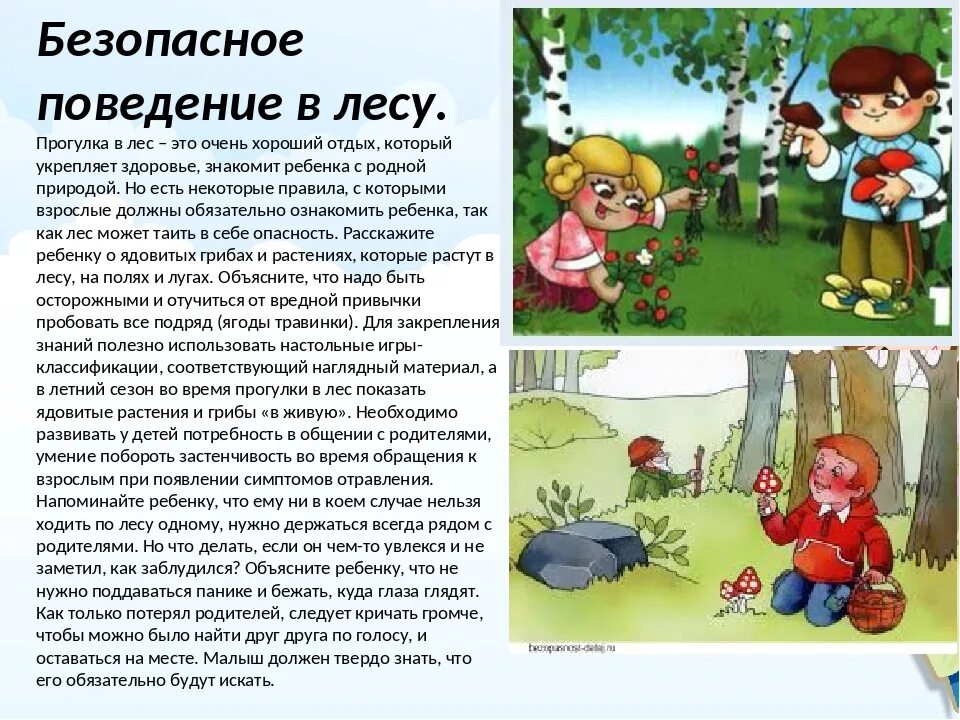 Безопасное поведение в лесу.

Прогулка в лес – это очень хороший отдых, который укрепляет здоровье, знакомит ребенка с родной природой. Но есть некоторые правила, с которыми взрослые должны обязательно ознакомить ребенка, так как лес может таить в себе опасность. Расскажите ребенку о ядовитых грибах и растениях, которые растут в лесу, на полях и лугах. Объясните, что надо быть осторожными и отучиться от вредной привычки пробовать все подряд (ягоды травинки). Для закрепления знаний полезно использовать настольные игры-классификации, соответствующий наглядный материал, а в летний сезон во время прогулки в лес показать ядовитые растения и грибы «в живую». Необходимо развивать у детей потребность в общении с родителями, умение побороть застенчивость во время обращения к взрослым при появлении симптомов отравления. Напоминайте ребенку, что ему ни в коем случае нельзя ходить по лесу одному, нужно держаться всегда рядом с родителями. Но что делать, если он чем-то увлекся и не заметил, как заблудился? Объясните ребенку, что не нужно поддаваться панике и бежать, куда глаза глядят. Как только потерял родителей, следует кричать громче, чтобы можно было найти друг друга по голосу, и оставаться на месте. Малыш должен твердо знать, что его обязательно будут искать.

bezopasnost-detej.ru